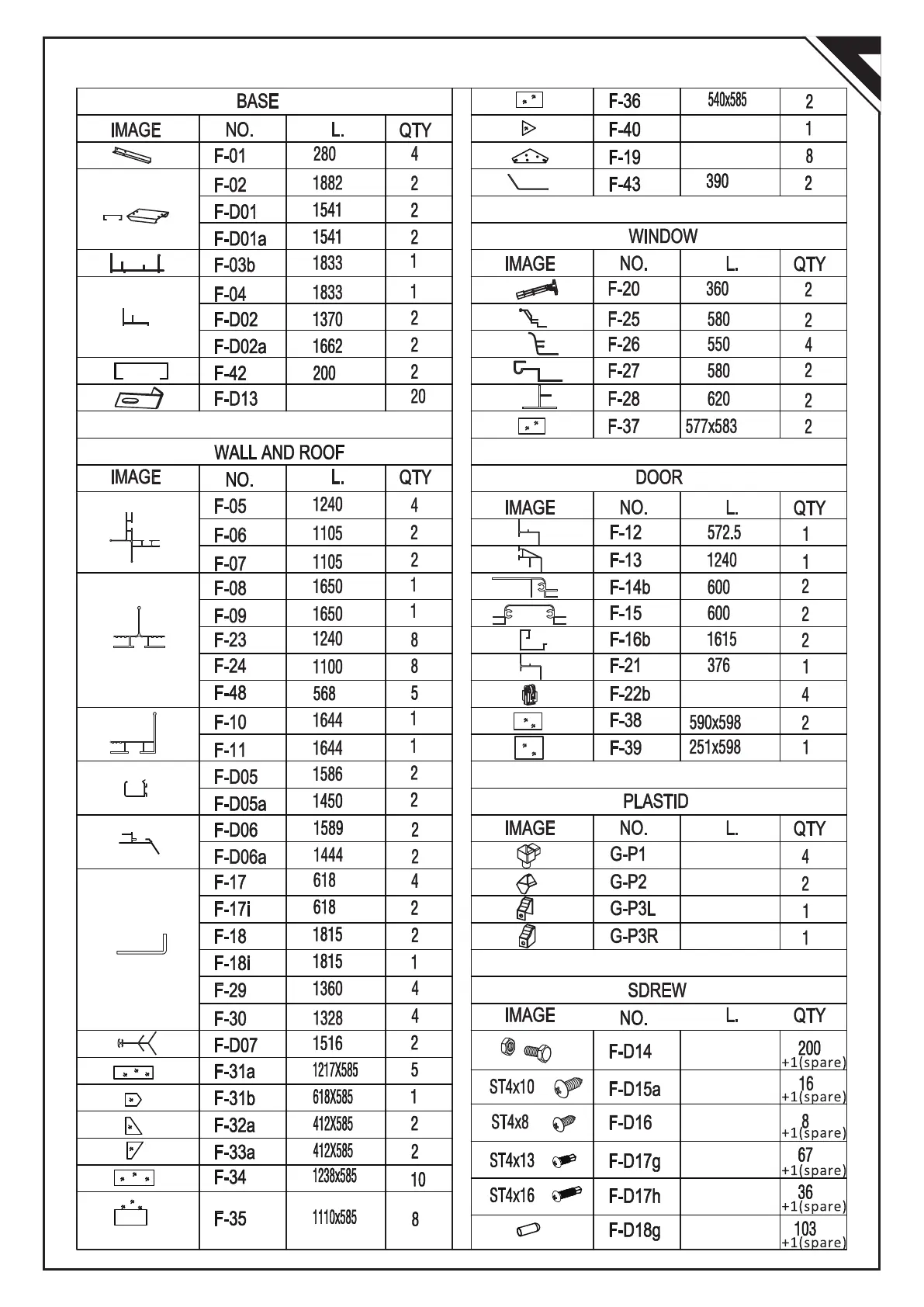 BASE

| IMAGE | NO. | L. | QTY |
|---|---|---|---|
| | F-01 | 280 | 4 |
| | F-02 | 1882 | 2 |
| | F-D01 | 1541 | 2 |
| | F-D01a | 1541 | 2 |
| | F-03b | 1833 | 1 |
| | F-04 | 1833 | 1 |
| | F-D02 | 1370 | 2 |
| | F-D02a | 1662 | 2 |
| | F-42 | 200 | 2 |
| | F-D13 | | 20 |

WALL AND ROOF

| IMAGE | NO. | L. | QTY |
|---|---|---|---|
| | F-05 | 1240 | 4 |
| | F-06 | 1105 | 2 |
| | F-07 | 1105 | 2 |
| | F-08 | 1650 | 1 |
| | F-09 | 1650 | 1 |
| | F-23 | 1240 | 8 |
| | F-24 | 1100 | 8 |
| | F-48 | 568 | 5 |
| | F-10 | 1644 | 1 |
| | F-11 | 1644 | 1 |
| | F-D05 | 1586 | 2 |
| | F-D05a | 1450 | 2 |
| | F-D06 | 1589 | 2 |
| | F-D06a | 1444 | 2 |
| | F-17 | 618 | 4 |
| | F-17i | 618 | 2 |
| | F-18 | 1815 | 2 |
| | F-18i | 1815 | 1 |
| | F-29 | 1360 | 4 |
| | F-30 | 1328 | 4 |
| | F-D07 | 1516 | 2 |
| | F-31a | 1217X585 | 5 |
| | F-31b | 618X585 | 1 |
| | F-32a | 412X585 | 2 |
| | F-33a | 412X585 | 2 |
| | F-34 | 1238x585 | 10 |
| | F-35 | 1110x585 | 8 |

| | | | |
|---|---|---|---|
| | F-36 | 540x585 | 2 |
| | F-40 | | 1 |
| | F-19 | | 8 |
| | F-43 | 390 | 2 |

WINDOW

| IMAGE | NO. | L. | QTY |
|---|---|---|---|
| | F-20 | 360 | 2 |
| | F-25 | 580 | 2 |
| | F-26 | 550 | 4 |
| | F-27 | 580 | 2 |
| | F-28 | 620 | 2 |
| | F-37 | 577x583 | 2 |

DOOR

| IMAGE | NO. | L. | QTY |
|---|---|---|---|
| | F-12 | 572.5 | 1 |
| | F-13 | 1240 | 1 |
| | F-14b | 600 | 2 |
| | F-15 | 600 | 2 |
| | F-16b | 1615 | 2 |
| | F-21 | 376 | 1 |
| | F-22b | | 4 |
| | F-38 | 590x598 | 2 |
| | F-39 | 251x598 | 1 |

PLASTID

| IMAGE | NO. | L. | QTY |
|---|---|---|---|
| | G-P1 | | 4 |
| | G-P2 | | 2 |
| | G-P3L | | 1 |
| | G-P3R | | 1 |

SDREW

| IMAGE | NO. | L. | QTY |
|---|---|---|---|
| | F-D14 | | 200 +1(spare) |
| ST4x10 | F-D15a | | 16 +1(spare) |
| ST4x8 | F-D16 | | 8 +1(spare) |
| ST4x13 | F-D17g | | 67 +1(spare) |
| ST4x16 | F-D17h | | 36 +1(spare) |
| | F-D18g | | 103 +1(spare) |